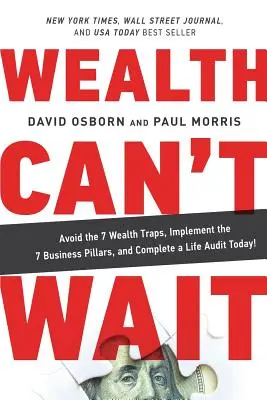 NEW YORK TIMES, WALL STREET JOURNAL, AND USA TODAY BEST SELLER

WEALTH

DAVID OSBORN AND PAUL MORRIS

CAN'T

Avoid the 7 Wealth Traps, Implement the 7 Business Pillars, and Complete a Life Audit Today!

WAIT